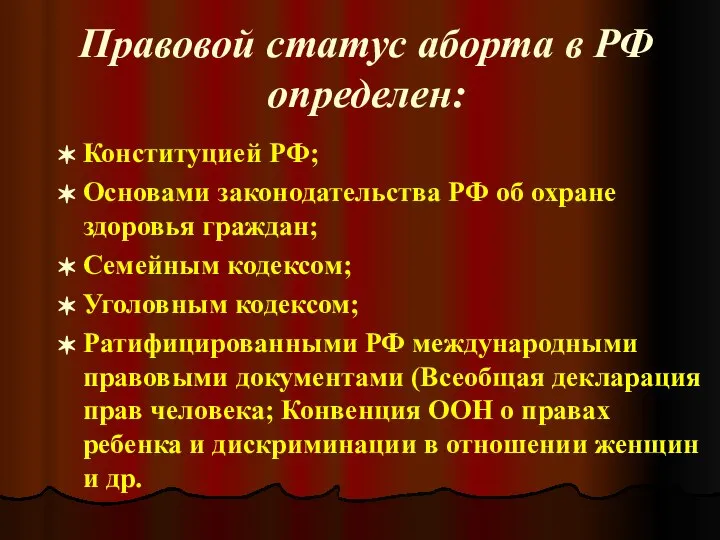 Правовой статус аборта в РФ определен:

Конституцией РФ;

Основами законодательства РФ об охране здоровья граждан;

Семейным кодексом;

Уголовным кодексом;

Ратифицированными РФ международными правовыми документами (Всеобщая декларация прав человека; Конвенция ООН о правах ребенка и дискриминации в отношении женщин и др.